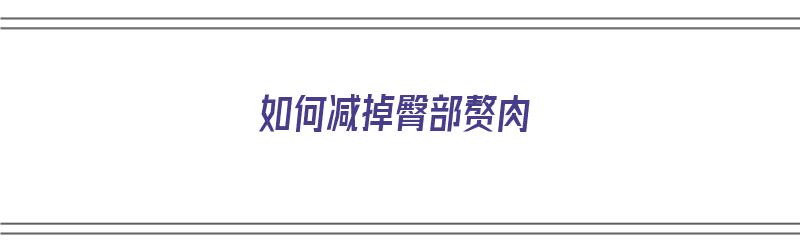 如何减掉臀部赘肉